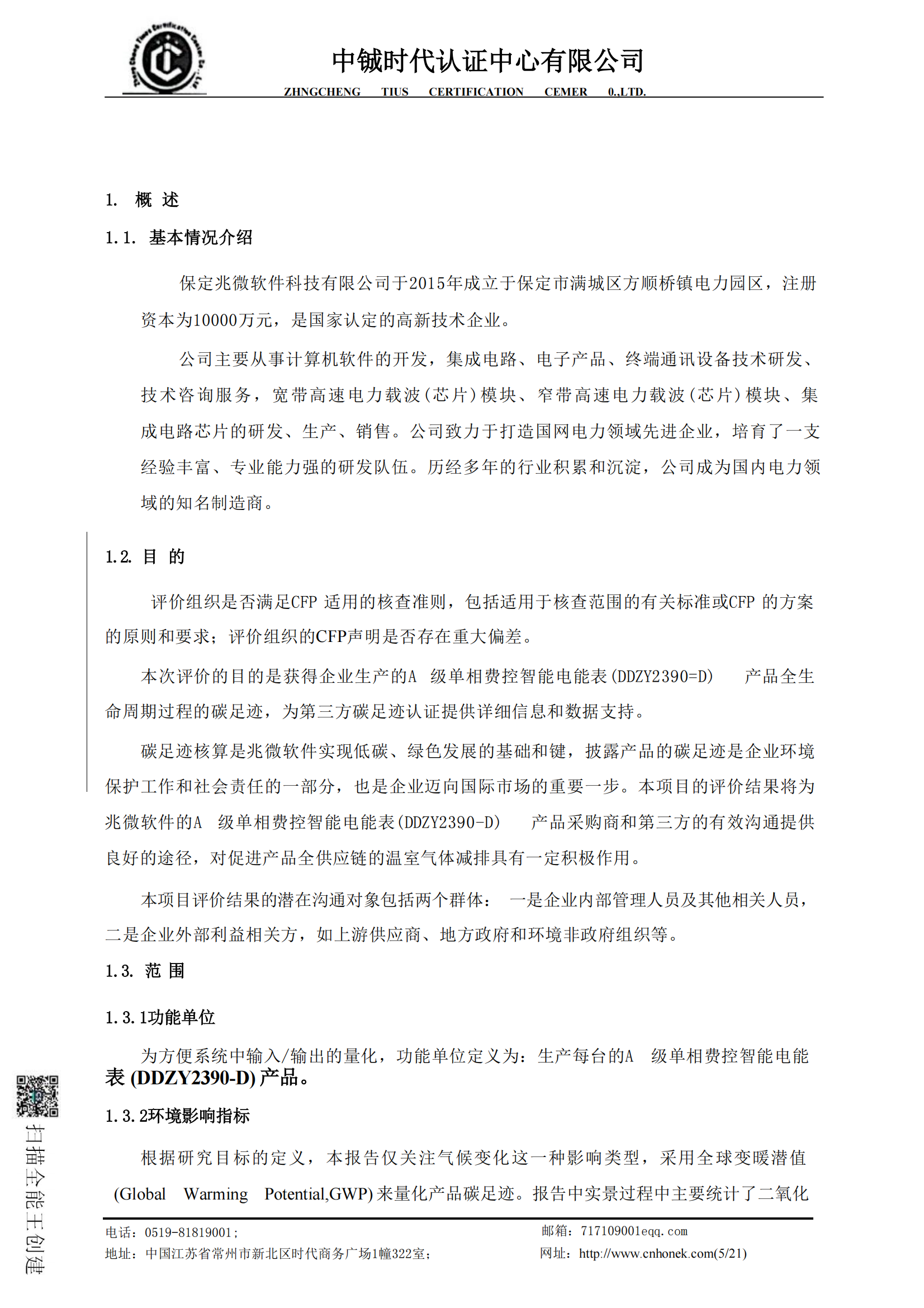 中铖时代认证中心有限公司
ZHNGCHENG TIUS CERTIFICATION CEMER 0.,LTD.

1. 概 述

1.1. 基本情况介绍

保定兆微软件科技有限公司于2015年成立于保定市满城区方顺桥镇电力园区，注册资本为10000万元，是国家认定的高新技术企业。

公司主要从事计算机软件的开发，集成电路、电子产品、终端通讯设备技术研发、技术咨询服务，宽带高速电力载波（芯片）模块、窄带高速电力载波（芯片）模块、集成电路芯片的研发、生产、销售。公司致力于打造国网电力领域先进企业，培育了一支经验丰富、专业能力强的研发队伍。历经多年的行业积累和沉淀，公司成为国内电力领域的知名制造商。

1.2. 目 的

评价组织是否满足CFP 适用的核查准则，包括适用于核查范围的有关标准或CFP 的方案的原则和要求；评价组织的CFP声明是否存在重大偏差。

本次评价的目的是获得企业生产的A 级单相费控智能电能表(DDZY2390=D) 产品全生命周期过程的碳足迹，为第三方碳足迹认证提供详细信息和数据支持。

碳足迹核算是兆微软件实现低碳、绿色发展的基础和键，披露产品的碳足迹是企业环境保护工作和社会责任的一部分，也是企业迈向国际市场的重要一步。本项目的评价结果将为兆微软件的A 级单相费控智能电能表(DDZY2390-D) 产品采购商和第三方的有效沟通提供良好的途径，对促进产品全供应链的温室气体减排具有一定积极作用。

本项目评价结果的潜在沟通对象包括两个群体： 一是企业内部管理人员及其他相关人员，二是企业外部利益相关方，如上游供应商、地方政府和环境非政府组织等。

1.3. 范 围

1.3.1功能单位

为方便系统中输入/输出的量化，功能单位定义为：生产每台的A 级单相费控智能电能表 (DDZY2390-D) 产品。

1.3.2环境影响指标

根据研究目标的定义，本报告仅关注气候变化这一种影响类型，采用全球变暖潜值 (Global Warming Potential,GWP) 来量化产品碳足迹。报告中实景过程中主要统计了二氧化

电话：0519-81819001；
地址：中国江苏省常州市新北区时代商务广场1幢322室；
邮箱：717109001eqq.com
网址：http://www.cnhonek.com(5/21)

扫描全能王创建